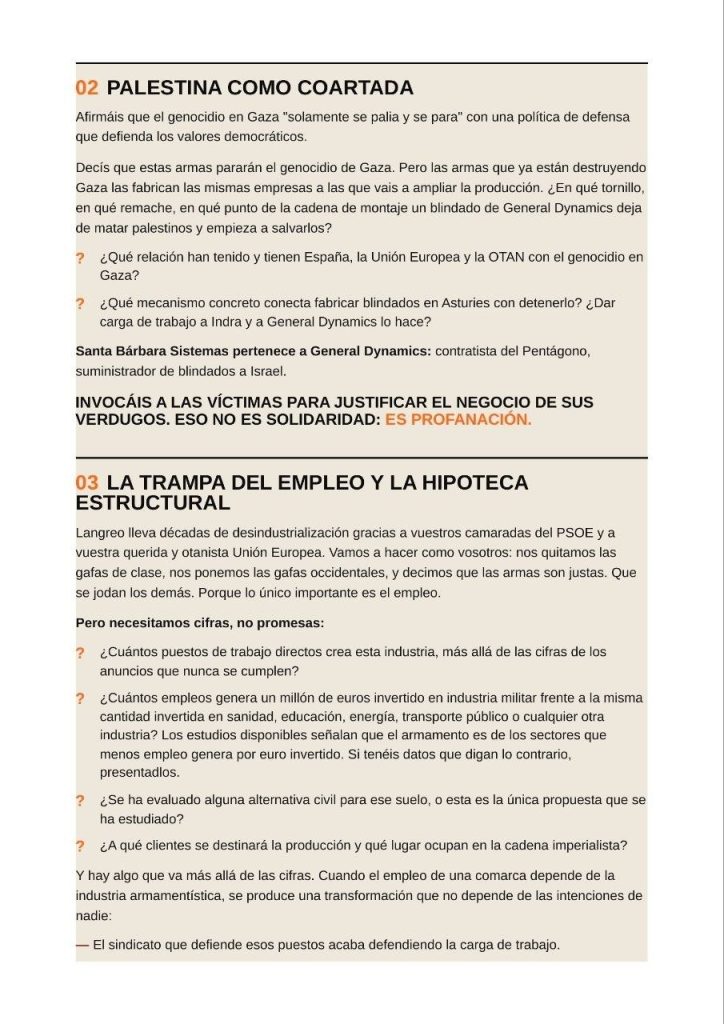 02 PALESTINA COMO COARTADA

Afirmáis que el genocidio en Gaza "solamente se palia y se para" con una política de defensa que defienda los valores democráticos.

Decís que estas armas pararán el genocidio de Gaza. Pero las armas que ya están destruyendo Gaza las fabrican las mismas empresas a las que vais a ampliar la producción. ¿En qué tornillo, en qué remache, en qué punto de la cadena de montaje un blindado de General Dynamics deja de matar palestinos y empieza a salvarlos?

? ¿Qué relación han tenido y tienen España, la Unión Europea y la OTAN con el genocidio en Gaza?

? ¿Qué mecanismo concreto conecta fabricar blindados en Asturies con detenerlo? ¿Dar carga de trabajo a Indra y a General Dynamics lo hace?

Santa Bárbara Sistemas pertenece a General Dynamics: contratista del Pentágono, suministrador de blindados a Israel.

INVOCÁIS A LAS VÍCTIMAS PARA JUSTIFICAR EL NEGOCIO DE SUS VERDUGOS. ESO NO ES SOLIDARIDAD: ES PROFANACIÓN.

03 LA TRAMPA DEL EMPLEO Y LA HIPOTECA ESTRUCTURAL

Langreo lleva décadas de desindustrialización gracias a vuestros camaradas del PSOE y a vuestra querida y otanista Unión Europea. Vamos a hacer como vosotros: nos quitamos las gafas de clase, nos ponemos las gafas occidentales, y decimos que las armas son justas. Que se jodan los demás. Porque lo único importante es el empleo.

Pero necesitamos cifras, no promesas:

? ¿Cuántos puestos de trabajo directos crea esta industria, más allá de las cifras de los anuncios que nunca se cumplen?

? ¿Cuántos empleos genera un millón de euros invertido en industria militar frente a la misma cantidad invertida en sanidad, educación, energía, transporte público o cualquier otra industria? Los estudios disponibles señalan que el armamento es de los sectores que menos empleo genera por euro invertido. Si tenéis datos que digan lo contrario, presentadlos.

? ¿Se ha evaluado alguna alternativa civil para ese suelo, o esta es la única propuesta que se ha estudiado?

? ¿A qué clientes se destinará la producción y qué lugar ocupan en la cadena imperialista?

Y hay algo que va más allá de las cifras. Cuando el empleo de una comarca depende de la industria armamentística, se produce una transformación que no depende de las intenciones de nadie:

— El sindicato que defiende esos puestos acaba defendiendo la carga de trabajo.